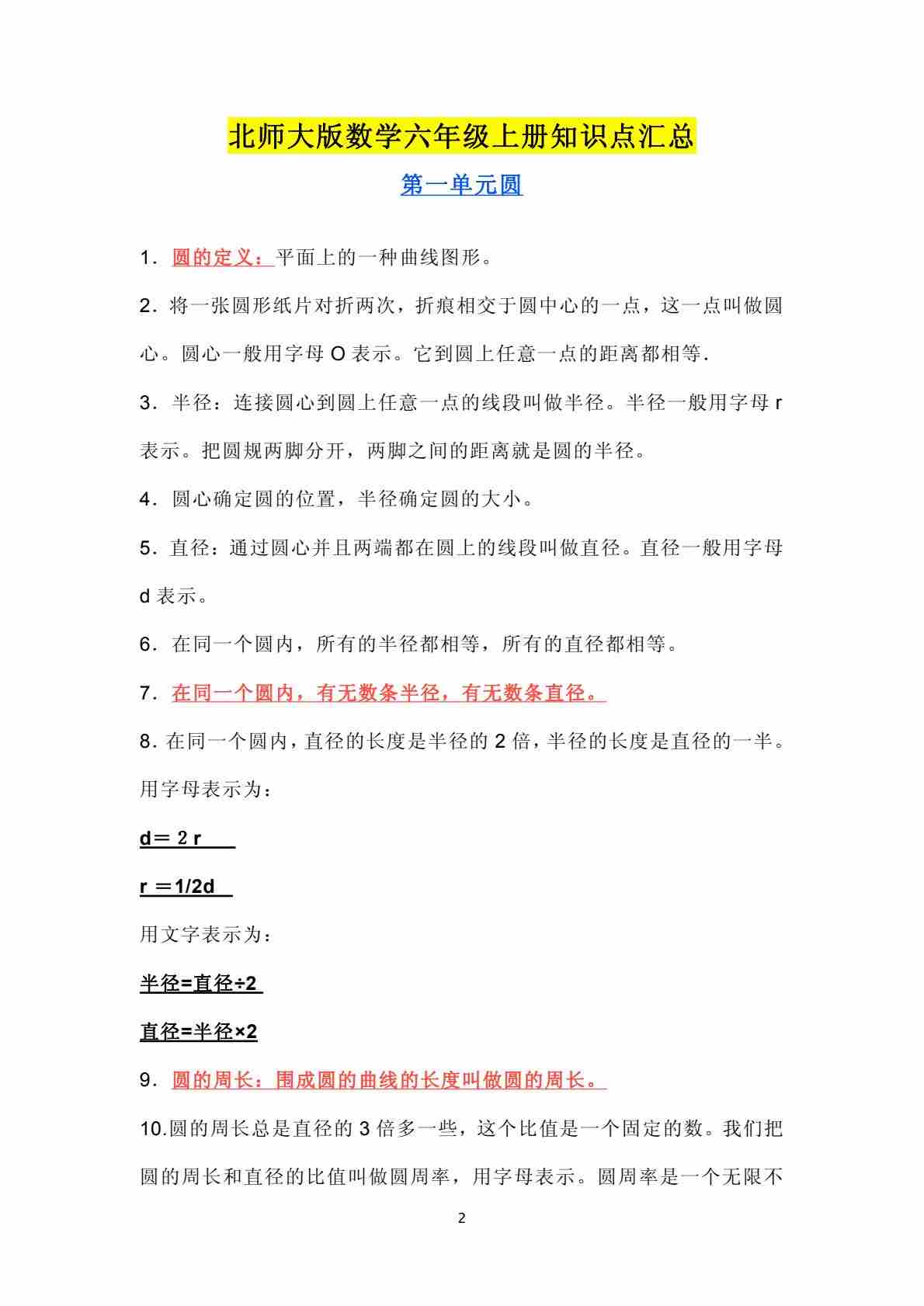 北师大版数学六年级上册知识点汇总

第一单元圆

1．圆的定义：平面上的一种曲线图形。

2．将一张圆形纸片对折两次，折痕相交于圆中心的一点，这一点叫做圆心。圆心一般用字母 O 表示。它到圆上任意一点的距离都相等.

3．半径：连接圆心到圆上任意一点的线段叫做半径。半径一般用字母 r 表示。把圆规两脚分开，两脚之间的距离就是圆的半径。

4．圆心确定圆的位置，半径确定圆的大小。

5．直径：通过圆心并且两端都在圆上的线段叫做直径。直径一般用字母 d 表示。

6．在同一个圆内，所有的半径都相等，所有的直径都相等。

7．在同一个圆内，有无数条半径，有无数条直径。

8．在同一个圆内，直径的长度是半径的 2 倍，半径的长度是直径的一半。用字母表示为：

d＝２r

r ＝1/2d

用文字表示为：

半径=直径÷2

直径=半径×2

9．圆的周长：围成圆的曲线的长度叫做圆的周长。

10.圆的周长总是直径的 3 倍多一些，这个比值是一个固定的数。我们把圆的周长和直径的比值叫做圆周率，用字母表示。圆周率是一个无限不

2